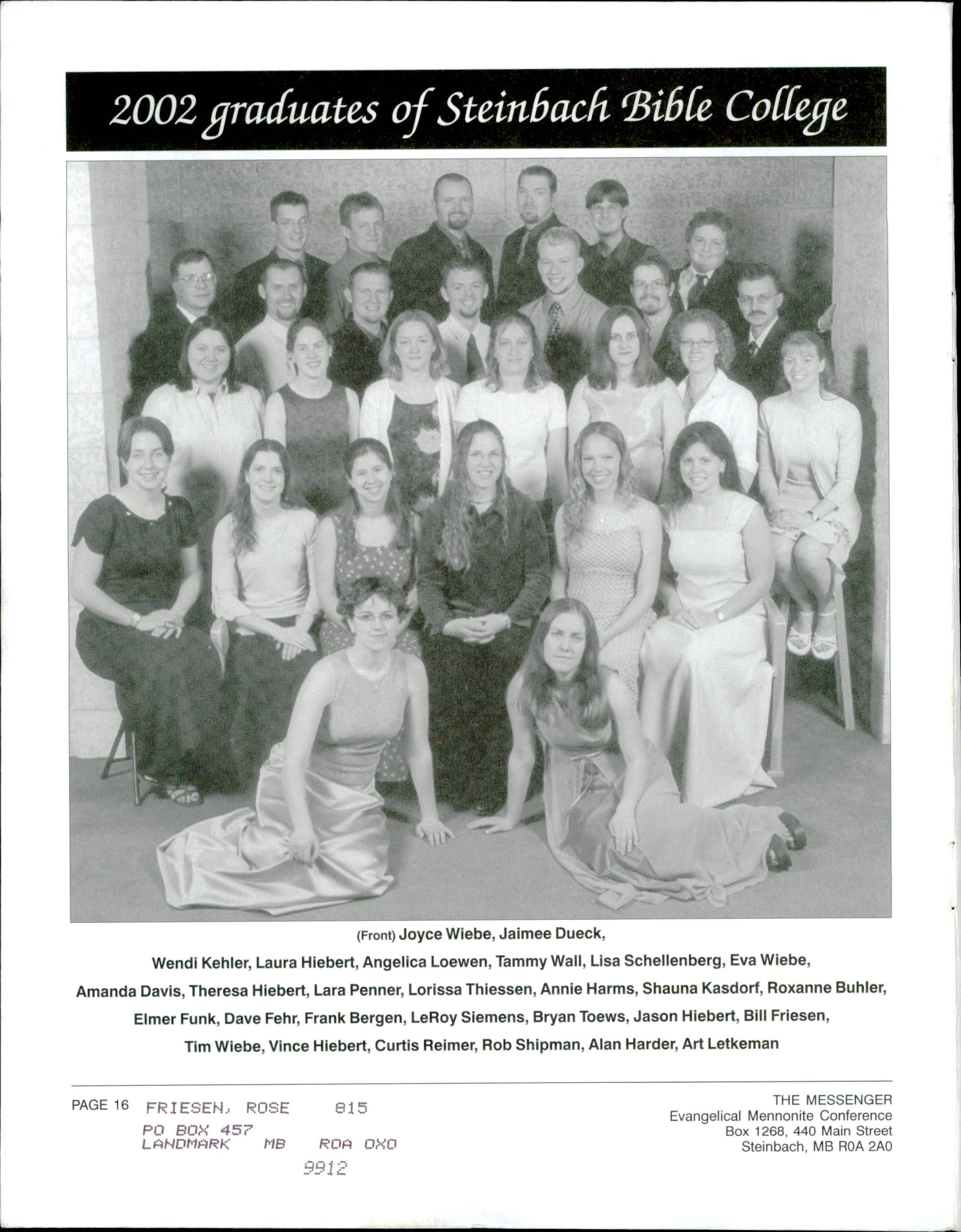 2002 graduates of Steinbach Bible College

(Front) Joyce Wiebe, Jaimee Dueck,

Wendi Kehler, Laura Hiebert, Angelica Loewen, Tammy Wall, Lisa Schellenberg, Eva Wiebe,

Amanda Davis, Theresa Hiebert, Lara Penner, Lorissa Thiessen, Annie Harms, Shauna Kasdorf, Roxanne Buhler,

Elmer Funk, Dave Fehr, Frank Bergen, LeRoy Siemens, Bryan Toews, Jason Hiebert, Bill Friesen,

Tim Wiebe, Vince Hiebert, Curtis Reimer, Rob Shipman, Alan Harder, Art Letkeman

PAGE 16

FRIESEN, ROSE 815
PO BOX 457
LANDMARK MB ROA OXO
9912

THE MESSENGER
Evangelical Mennonite Conference
Box 1268, 440 Main Street
Steinbach, MB R0A 2A0